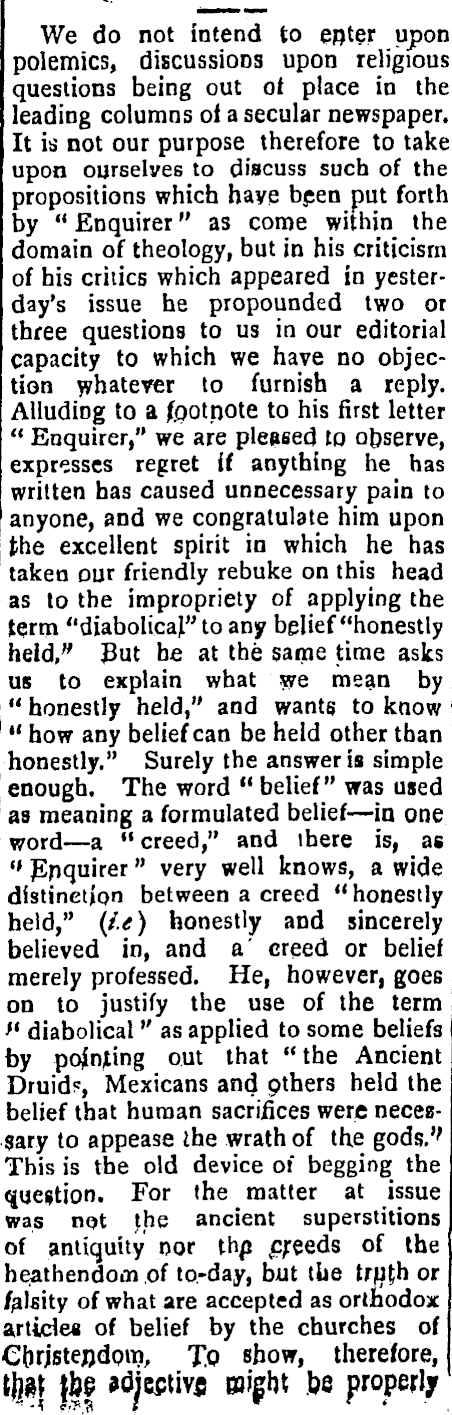 We do not intend to enter upon polemics, discussions upon religious questions being out of place in the leading columns of a secular newspaper. It is not our purpose therefore to take upon ourselves to discuss such of the propositions which have been put forth by "Enquirer" as come within the domain of theology, but in his criticism of his critics which appeared in yesterday's issue he propounded two or three questions to us in our editorial capacity to which we have no objection whatever to furnish a reply. Alluding to a footnote to his first letter "Enquirer," we are pleased to observe, expresses regret if anything he has written has caused unnecessary pain to anyone, and we congratulate him upon the excellent spirit in which he has taken our friendly rebuke on this head as to the impropriety of applying the term "diabolical" to any belief "honestly held." But he at the same time asks us to explain what we mean by "honestly held," and wants to know "how any belief can be held other than honestly." Surely the answer is simple enough. The word "belief" was used as meaning a formulated belief—in one word—a "creed," and there is, as "Enquirer" very well knows, a wide distinction between a creed "honestly held," (i.e) honestly and sincerely believed in, and a creed or belief merely professed. He, however, goes on to justify the use of the term "diabolical" as applied to some beliefs by pointing out that "the Ancient Druids, Mexicans and others held the belief that human sacrifices were necessary to appease the wrath of the gods." This is the old device of begging the question. For the matter at issue was not the ancient superstitions of antiquity nor the creeds of the heathendom of to-day, but the truth or falsity of what are accepted as orthodox articles of belief by the churches of Christendom. To show, therefore, that the adjective might be properly